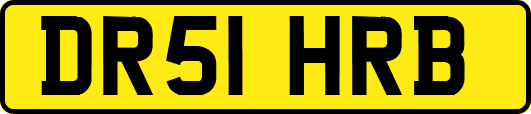 DR51 HRB